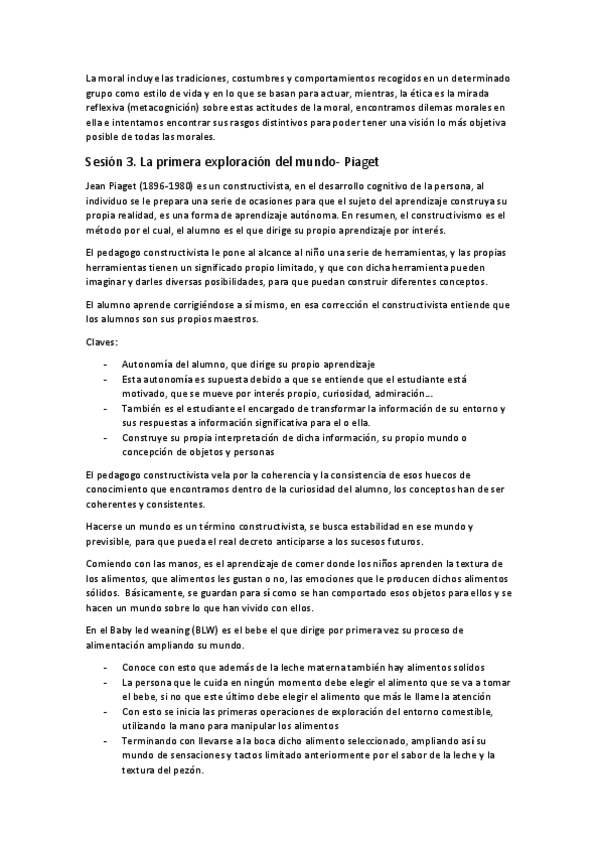 La moral incluye las tradiciones, costumbres y comportamientos recogidos en un determinado grupo como estilo de vida y en lo que se basan para actuar, mientras, la ética es la mirada reflexiva (metacognición) sobre estas actitudes de la moral, encontramos dilemas morales en ella e intentamos encontrar sus rasgos distintivos para poder tener una visión lo más objetiva posible de todas las morales.

Sesión 3. La primera exploración del mundo- Piaget

Jean Piaget (1896-1980) es un constructivista, en el desarrollo cognitivo de la persona, al individuo se le prepara una serie de ocasiones para que el sujeto del aprendizaje construya su propia realidad, es una forma de aprendizaje autónoma. En resumen, el constructivismo es el método por el cual, el alumno es el que dirige su propio aprendizaje por interés.

El pedagogo constructivista le pone al alcance al niño una serie de herramientas, y las propias herramientas tienen un significado propio limitado, y que con dicha herramienta pueden imaginar y darles diversas posibilidades, para que puedan construir diferentes conceptos.

El alumno aprende corrigiéndose a sí mismo, en esa corrección el constructivista entiende que los alumnos son sus propios maestros.

Claves:

- Autonomía del alumno, que dirige su propio aprendizaje
- Esta autonomía es supuesta debido a que se entiende que el estudiante está motivado, que se mueve por interés propio, curiosidad, admiración…
- También es el estudiante el encargado de transformar la información de su entorno y sus respuestas a información significativa para el o ella.
- Construye su propia interpretación de dicha información, su propio mundo o concepción de objetos y personas

El pedagogo constructivista vela por la coherencia y la consistencia de esos huecos de conocimiento que encontramos dentro de la curiosidad del alumno, los conceptos han de ser coherentes y consistentes.

Hacerse un mundo es un término constructivista, se busca estabilidad en ese mundo y previsible, para que pueda el real decreto anticiparse a los sucesos futuros.

Comiendo con las manos, es el aprendizaje de comer donde los niños aprenden la textura de los alimentos, que alimentos les gustan o no, las emociones que le producen dichos alimentos sólidos. Básicamente, se guardan para sí como se han comportado esos objetos para ellos y se hacen un mundo sobre lo que han vivido con ellos.

En el Baby led weaning (BLW) es el bebe el que dirige por primera vez su proceso de alimentación ampliando su mundo.

- Conoce con esto que además de la leche materna también hay alimentos solidos
- La persona que le cuida en ningún momento debe elegir el alimento que se va a tomar el bebe, si no que este último debe elegir el alimento que más le llame la atención
- Con esto se inicia las primeras operaciones de exploración del entorno comestible, utilizando la mano para manipular los alimentos
- Terminando con llevarse a la boca dicho alimento seleccionado, ampliando así su mundo de sensaciones y tactos limitado anteriormente por el sabor de la leche y la textura del pezón.